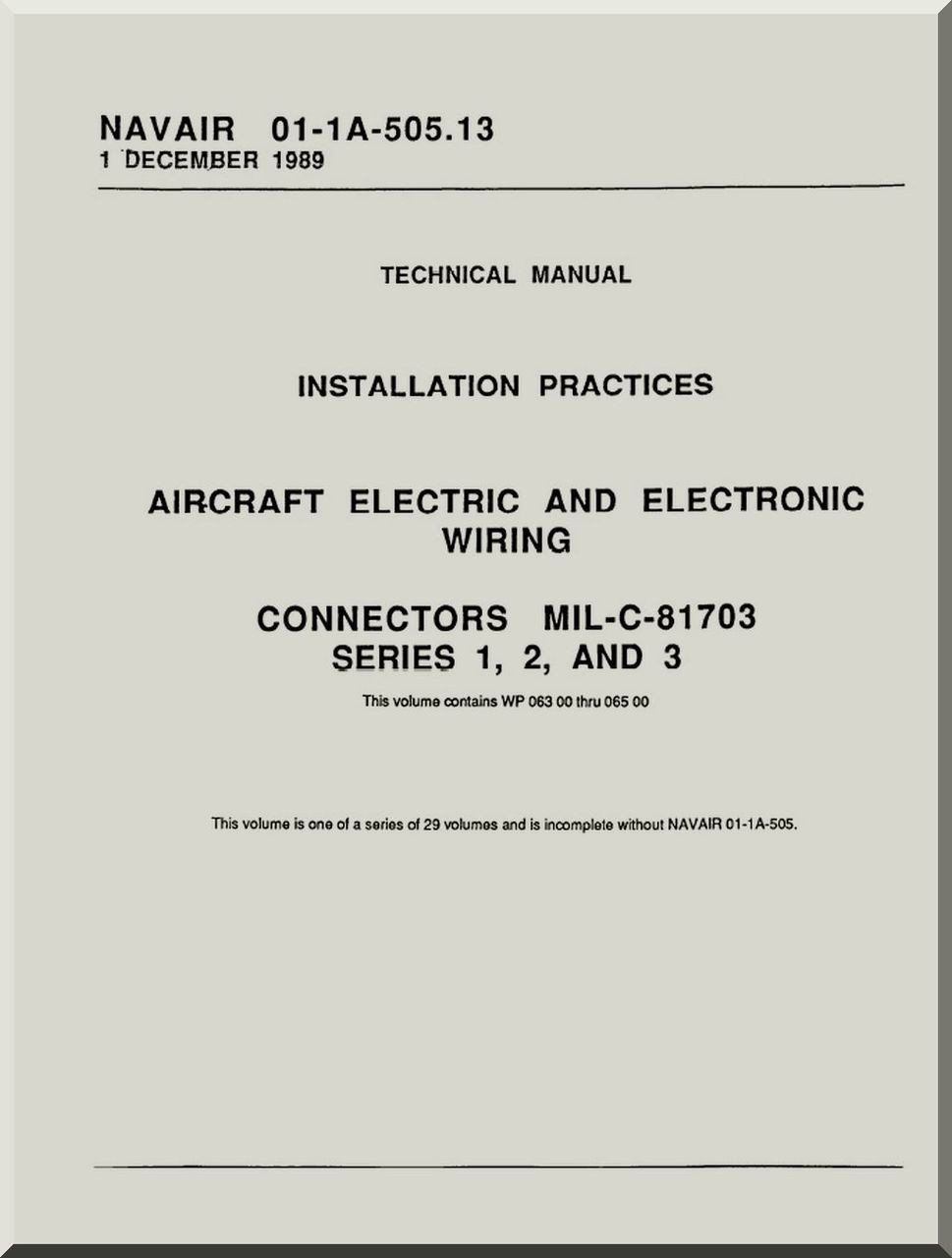 NAVAIR 01-1A-505.13
1 DECEMBER 1989

TECHNICAL MANUAL

INSTALLATION PRACTICES

AIRCRAFT ELECTRIC AND ELECTRONIC WIRING

CONNECTORS MIL-C-81703
SERIES 1, 2, AND 3

This volume contains WP 063 00 thru 065 00

This volume is one of a series of 29 volumes and is incomplete without NAVAIR 01-1A-505.